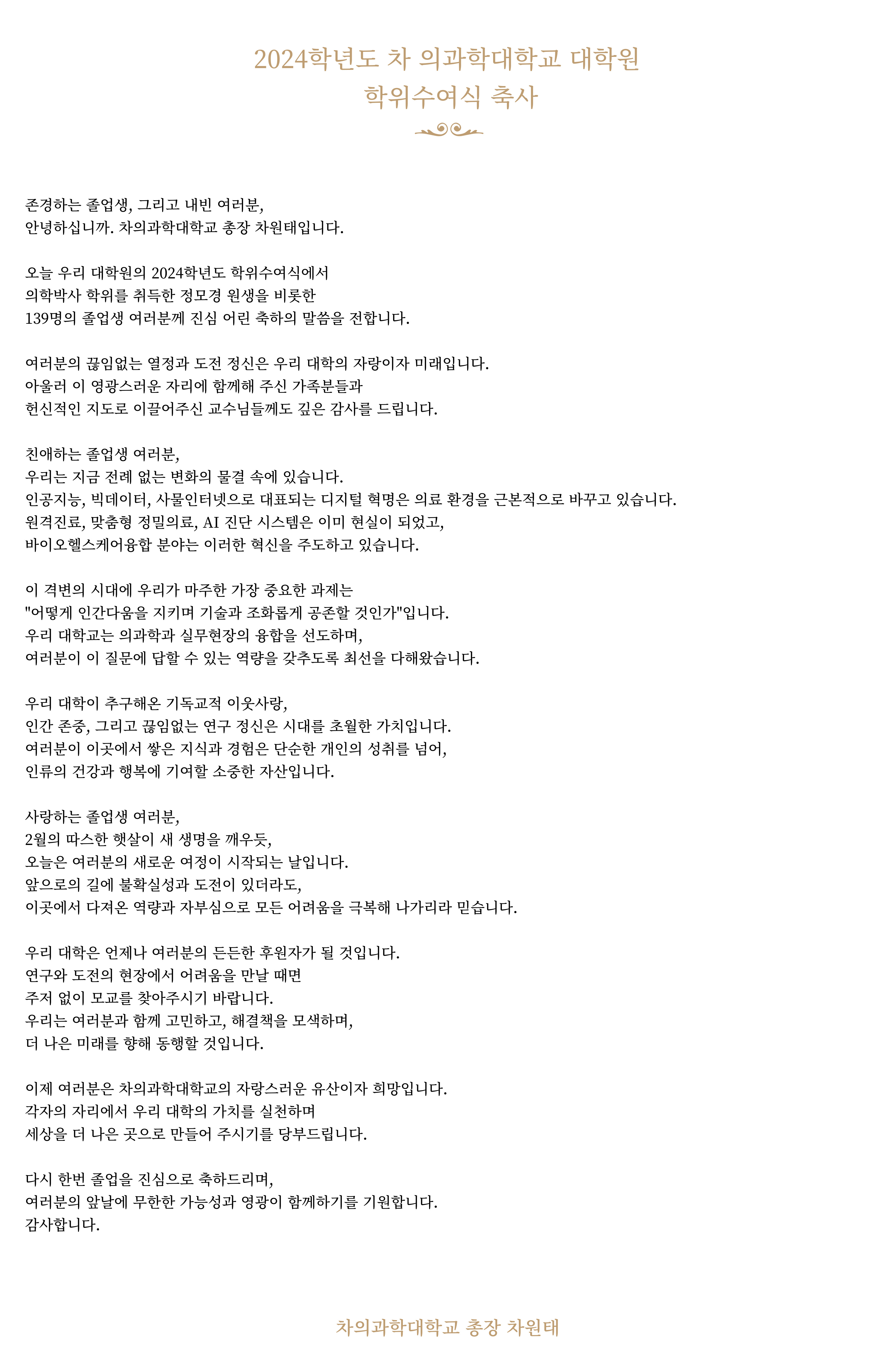 2024학년도 차 의과학대학교 대학원
학위수여식 축사

존경하는 졸업생, 그리고 내빈 여러분,
안녕하십니까. 차의과학대학교 총장 차원태입니다.

오늘 우리 대학원의 2024학년도 학위수여식에서
의학박사 학위를 취득한 정모경 원생을 비롯한
139명의 졸업생 여러분께 진심 어린 축하의 말씀을 전합니다.

여러분의 끊임없는 열정과 도전 정신은 우리 대학의 자랑이자 미래입니다.
아울러 이 영광스러운 자리에 함께해 주신 가족분들과
헌신적인 지도로 이끌어주신 교수님들께도 깊은 감사를 드립니다.

친애하는 졸업생 여러분,
우리는 지금 전례 없는 변화의 물결 속에 있습니다.
인공지능, 빅데이터, 사물인터넷으로 대표되는 디지털 혁명은 의료 환경을 근본적으로 바꾸고 있습니다.
원격진료, 맞춤형 정밀의료, AI 진단 시스템은 이미 현실이 되었고,
바이오헬스케어융합 분야는 이러한 혁신을 주도하고 있습니다.

이 격변의 시대에 우리가 마주한 가장 중요한 과제는
"어떻게 인간다움을 지키며 기술과 조화롭게 공존할 것인가"입니다.
우리 대학교는 의과학과 실무현장의 융합을 선도하며,
여러분이 이 질문에 답할 수 있는 역량을 갖추도록 최선을 다해왔습니다.

우리 대학이 추구해온 기독교적 이웃사랑,
인간 존중, 그리고 끊임없는 연구 정신은 시대를 초월한 가치입니다.
여러분이 이곳에서 쌓은 지식과 경험은 단순한 개인의 성취를 넘어,
인류의 건강과 행복에 기여할 소중한 자산입니다.

사랑하는 졸업생 여러분,
2월의 따스한 햇살이 새 생명을 깨우듯,
오늘은 여러분의 새로운 여정이 시작되는 날입니다.
앞으로의 길에 불확실성과 도전이 있더라도,
이곳에서 다져온 역량과 자부심으로 모든 어려움을 극복해 나가리라 믿습니다.

우리 대학은 언제나 여러분의 든든한 후원자가 될 것입니다.
연구와 도전의 현장에서 어려움을 만날 때면
주저 없이 모교를 찾아주시기 바랍니다.
우리는 여러분과 함께 고민하고, 해결책을 모색하며,
더 나은 미래를 향해 동행할 것입니다.

이제 여러분은 차의과학대학교의 자랑스러운 유산이자 희망입니다.
각자의 자리에서 우리 대학의 가치를 실천하며
세상을 더 나은 곳으로 만들어 주시기를 당부드립니다.

다시 한번 졸업을 진심으로 축하드리며,
여러분의 앞날에 무한한 가능성과 영광이 함께하기를 기원합니다.
감사합니다.

차의과학대학교 총장 차원태